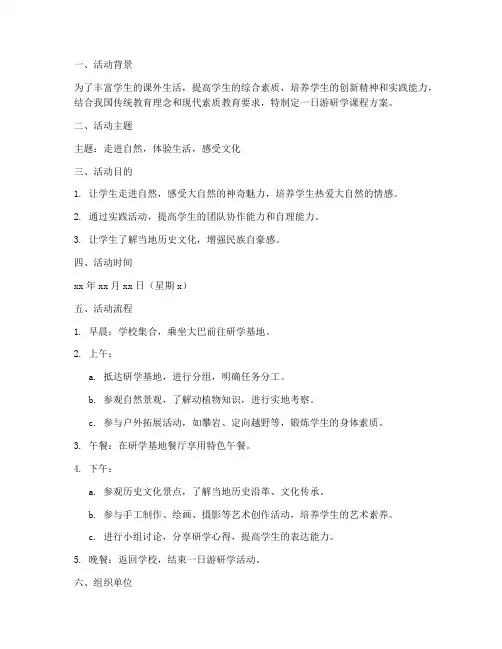 一、活动背景

为了丰富学生的课外生活，提高学生的综合素质，培养学生的创新精神和实践能力，结合我国传统教育理念和现代素质教育要求，特制定一日游研学课程方案。

二、活动主题

主题：走进自然，体验生活，感受文化

三、活动目的

1. 让学生走进自然，感受大自然的神奇魅力，培养学生热爱大自然的情感。

2. 通过实践活动，提高学生的团队协作能力和自理能力。

3. 让学生了解当地历史文化，增强民族自豪感。

四、活动时间

xx 年 xx 月 xx 日（星期 x）

五、活动流程

1. 早晨：学校集合，乘坐大巴前往研学基地。

2. 上午：

a. 抵达研学基地，进行分组，明确任务分工。

b. 参观自然景观，了解动植物知识，进行实地考察。

c. 参与户外拓展活动，如攀岩、定向越野等，锻炼学生的身体素质。

3. 午餐：在研学基地餐厅享用特色午餐。

4. 下午：

a. 参观历史文化景点，了解当地历史沿革、文化传承。

b. 参与手工制作、绘画、摄影等艺术创作活动，培养学生的艺术素养。

c. 进行小组讨论，分享研学心得，提高学生的表达能力。

5. 晚餐：返回学校，结束一日游研学活动。

六、组织单位